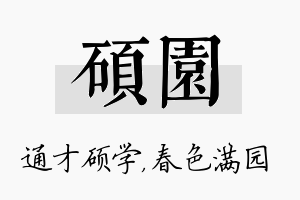 碩園

通才硕学,春色满园